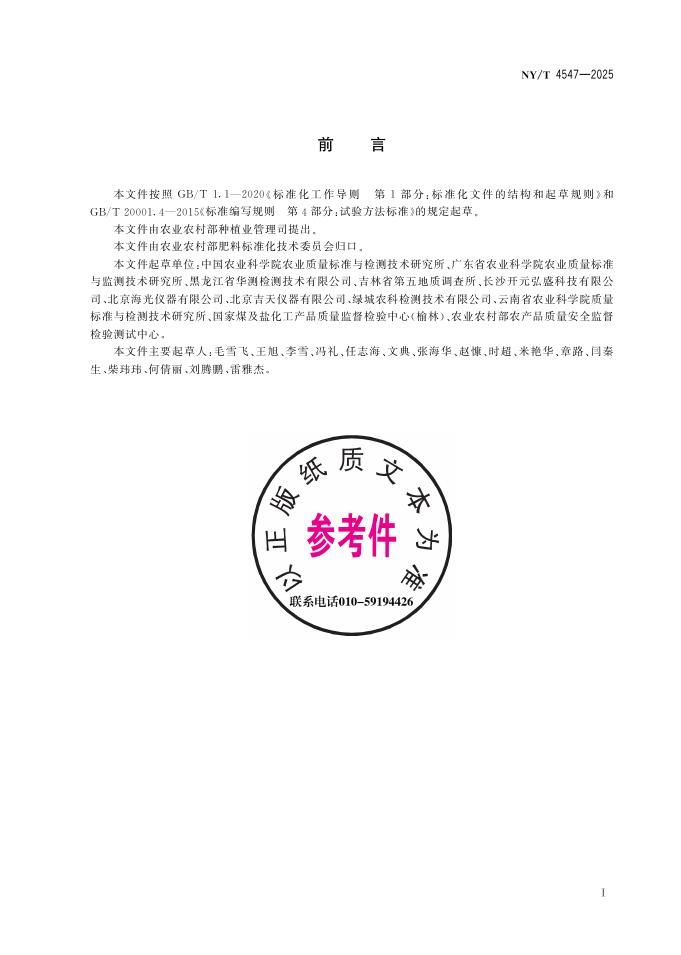 NY/T 4547—2025

前　言

本文件按照 GB/T 1.1—2020《标准化工作导则　第 1 部分：标准化文件的结构和起草规则》和 GB/T 20001.4—2015《标准编写规则　第 4 部分：试验方法标准》的规定起草。

本文件由农业农村部种植业管理司提出。

本文件由农业农村部肥料标准化技术委员会归口。

本文件起草单位：中国农业科学院农业质量标准与检测技术研究所、广东省农业科学院农业质量标准与监测技术研究所、黑龙江省华测检测技术有限公司、吉林省第五地质调查所、长沙开元弘盛科技有限公司、北京海光仪器有限公司、北京吉天仪器有限公司、绿城农科检测技术有限公司、云南省农业科学院质量标准与检测技术研究所、国家煤及盐化工产品质量监督检验中心（榆林）、农业农村部农产品质量安全监督检验测试中心。

本文件主要起草人：毛雪飞、王旭、李雪、冯礼、任志海、文典、张海华、赵慷、时超、米艳华、章路、闫秦生、柴玮玮、何倩丽、刘腾鹏、雷雅杰。

以正版纸质文本为准

参考件

联系电话010-59194426

I